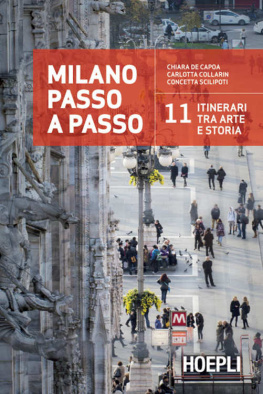 MILANO PASSO A PASSO

CHIARA DE CAPOA
CARLOTTA COLLARIN
CONCETTA SCILIPOTI

11 ITINERARI TRA ARTE E STORIA

M

HOEPLI